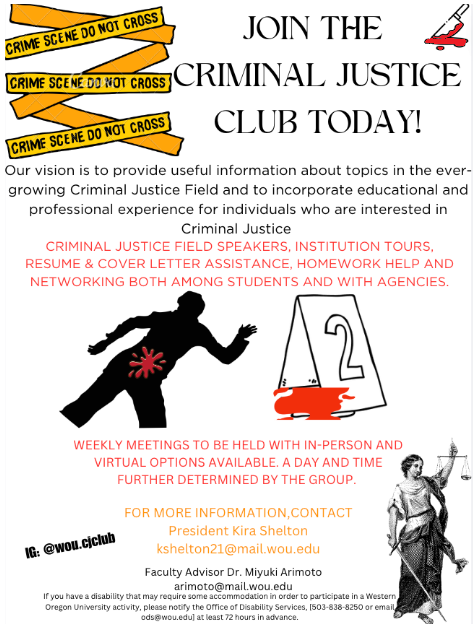 CRIME SCENE DO NOT CROSS

CRIME SCENE DO NOT CROSS

CRIME SCENE DO NOT CROSS

JOIN THE CRIMINAL JUSTICE CLUB TODAY!

Our vision is to provide useful information about topics in the ever-growing Criminal Justice Field and to incorporate educational and professional experience for individuals who are interested in Criminal Justice

CRIMINAL JUSTICE FIELD SPEAKERS, INSTITUTION TOURS, RESUME & COVER LETTER ASSISTANCE, HOMEWORK HELP AND NETWORKING BOTH AMONG STUDENTS AND WITH AGENCIES.

2

WEEKLY MEETINGS TO BE HELD WITH IN-PERSON AND VIRTUAL OPTIONS AVAILABLE. A DAY AND TIME FURTHER DETERMINED BY THE GROUP.

FOR MORE INFORMATION,CONTACT
President Kira Shelton
kshelton21@mail.wou.edu

IG: @wou.cjclub

Faculty Advisor Dr. Miyuki Arimoto
arimoto@mail.wou.edu

If you have a disability that may require some accommodation in order to participate in a Western Oregon University activity, please notify the Office of Disability Services, [503-838-8250 or email ods@wou.edu] at least 72 hours in advance.